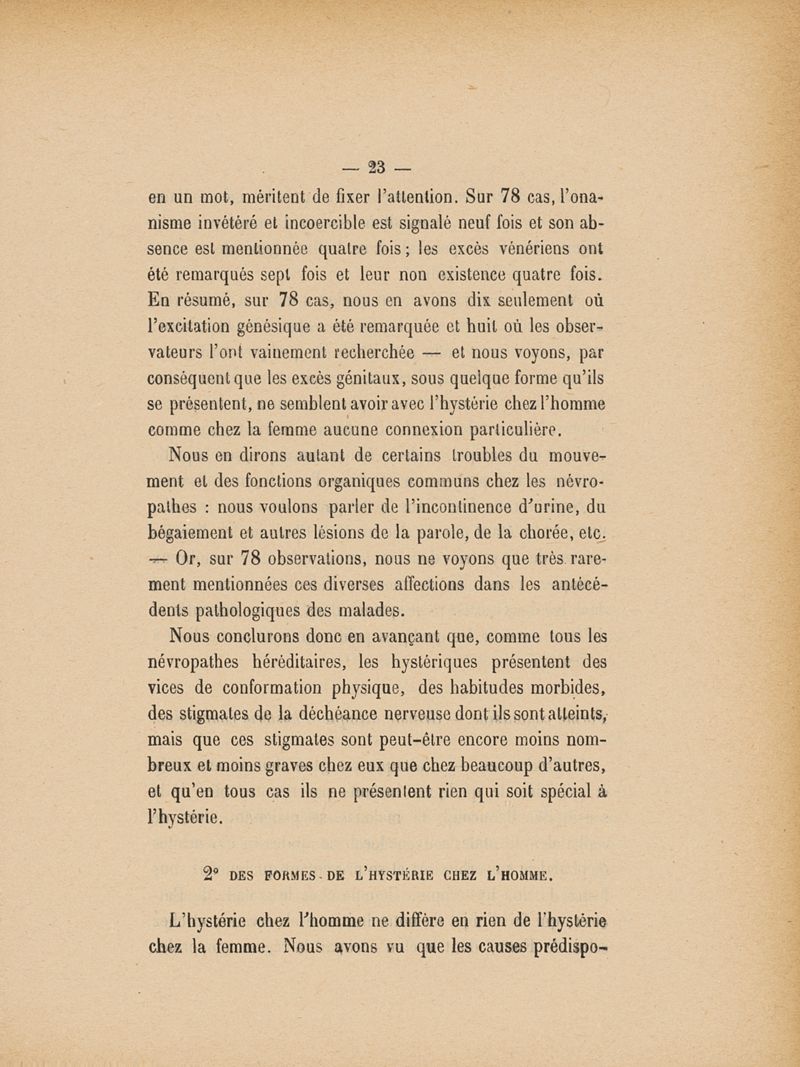 — 23 —

en un mot, méritent de fixer l'attention. Sur 78 cas, l'onanisme invétéré et incoercible est signalé neuf fois et son absence est mentionnée quatre fois ; les excès vénériens ont été remarqués sept fois et leur non existence quatre fois. En résumé, sur 78 cas, nous en avons dix seulement où l'excitation génésique a été remarquée et huit où les observateurs l'ont vainement recherchée — et nous voyons, par conséquent que les excès génitaux, sous quelque forme qu'ils se présentent, ne semblent avoir avec l'hystérie chez l'homme comme chez la femme aucune connexion particulière.

Nous en dirons autant de certains troubles du mouvement et des fonctions organiques communs chez les névropathes : nous voulons parler de l'incontinence d'urine, du bégaiement et autres lésions de la parole, de la chorée, etc. — Or, sur 78 observations, nous ne voyons que très rarement mentionnées ces diverses affections dans les antécédents pathologiques des malades.

Nous conclurons donc en avançant que, comme tous les névropathes héréditaires, les hystériques présentent des vices de conformation physique, des habitudes morbides, des stigmates de la déchéance nerveuse dont ils sont atteints, mais que ces stigmates sont peut-être encore moins nombreux et moins graves chez eux que chez beaucoup d'autres, et qu'en tous cas ils ne présentent rien qui soit spécial à l'hystérie.

2° DES FORMES DE L'HYSTÉRIE CHEZ L'HOMME.

L'hystérie chez l'homme ne diffère en rien de l'hystérie chez la femme. Nous avons vu que les causes prédispo-